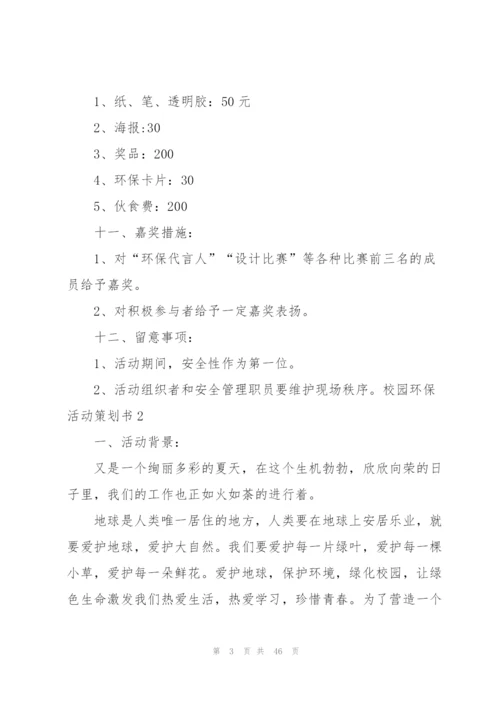 1、纸、笔、透明胶：50 元

2、海报:30

3、奖品：200

4、环保卡片：30

5、伙食费：200

十一、嘉奖措施：

1、对“环保代言人”“设计比赛”等各种比赛前三名的成员给予嘉奖。

2、对积极参与者给予一定嘉奖表扬。

十二、留意事项：

1、活动期间，安全性作为第一位。

2、活动组织者和安全管理职员要维护现场秩序。校园环保活动策划书 2

一、活动背景：

又是一个绚丽多彩的夏天，在这个生机勃勃，欣欣向荣的日子里，我们的工作也正如火如荼的进行着。

地球是人类唯一居住的地方，人类要在地球上安居乐业，就要爱护地球，爱护大自然。我们要爱护每一片绿叶，爱护每一棵小草，爱护每一朵鲜花。爱护地球，保护环境，绿化校园，让绿色生命激发我们热爱生活，热爱学习，珍惜青春。为了营造一个

第 3 页 共 46 页